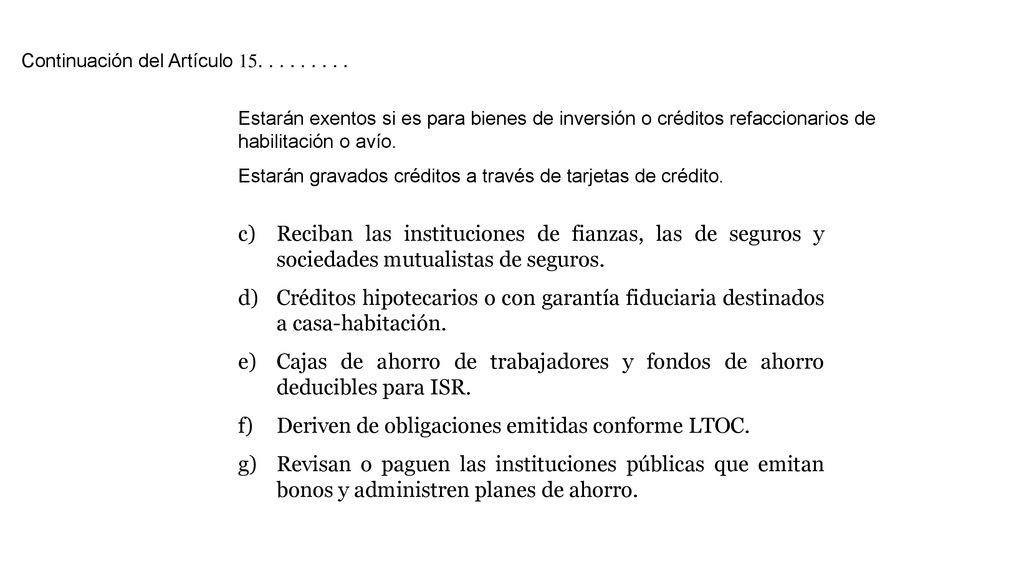 Continuación del Artículo 15. . . . . . . . .

Estarán exentos si es para bienes de inversión o créditos refaccionarios de habilitación o avío.

Estarán gravados créditos a través de tarjetas de crédito.

c) Reciban las instituciones de fianzas, las de seguros y sociedades mutualistas de seguros.

d) Créditos hipotecarios o con garantía fiduciaria destinados a casa-habitación.

e) Cajas de ahorro de trabajadores y fondos de ahorro deducibles para ISR.

f) Deriven de obligaciones emitidas conforme LTOC.

g) Revisan o paguen las instituciones públicas que emitan bonos y administren planes de ahorro.